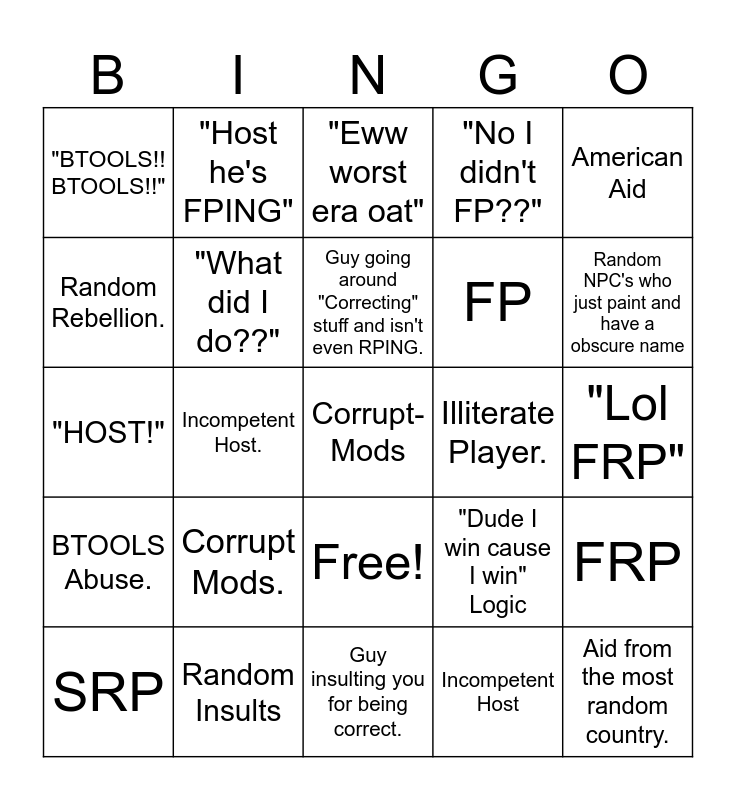 | B | I | N | G | O |
|---|---|---|---|---|
| "BTOOLS!! BTOOLS!!" | "Host he's FPING" | "Eww worst era oat" | "No I didn't FP??" | American Aid |
| Random Rebellion. | "What did I do??" | Guy going around "Correcting" stuff and isn't even RPING. | FP | Random NPC's who just paint and have a obscure name |
| "HOST!" | Incompetent Host. | Corrupt-Mods | Illiterate Player. | "Lol FRP" |
| BTOOLS Abuse. | Corrupt Mods. | Free! | "Dude I win cause I win" Logic | FRP |
| SRP | Random Insults | Guy insulting you for being correct. | Incompetent Host | Aid from the most random country. |